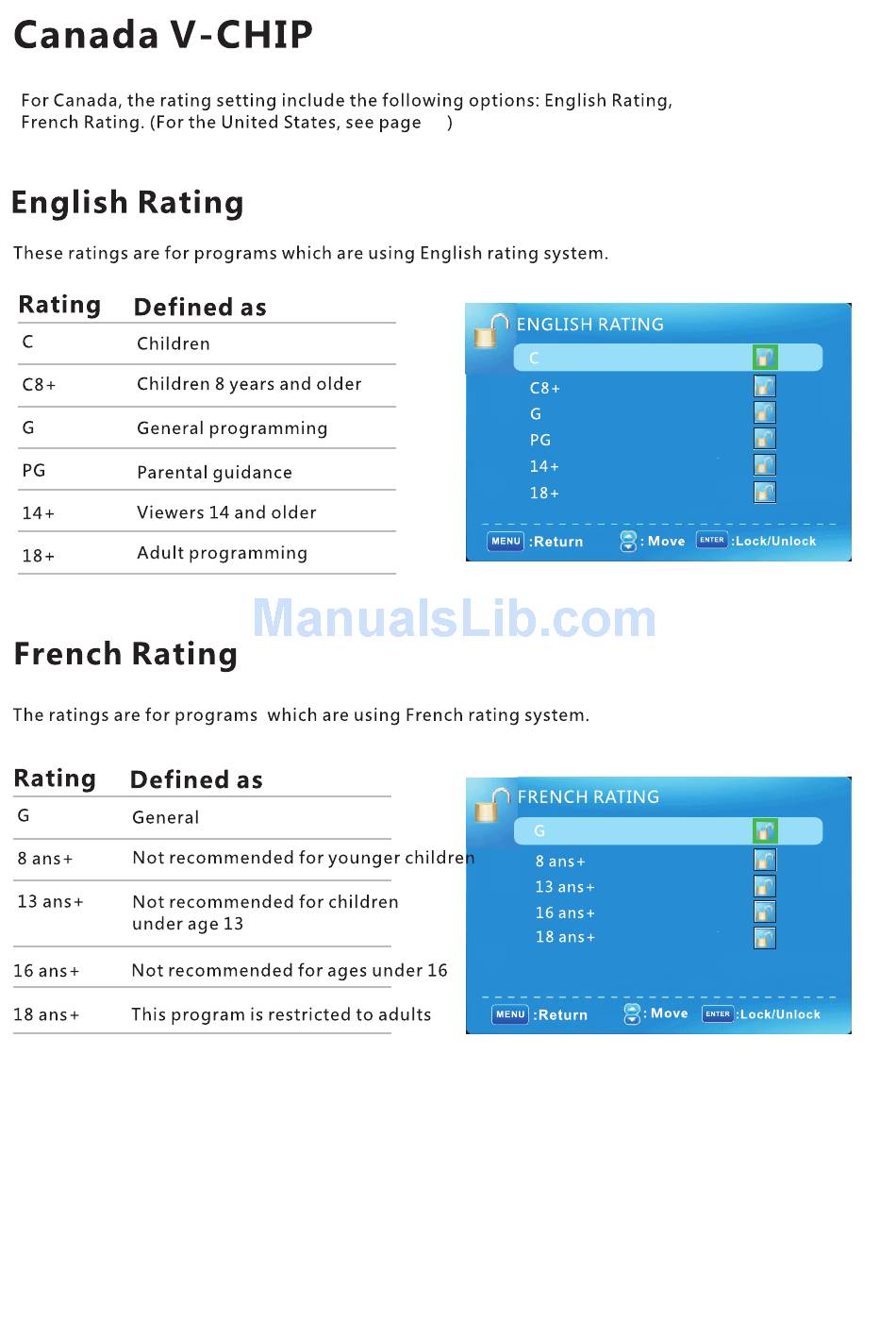 Canada V-CHIP

For Canada, the rating setting include the following options: English Rating, French Rating. (For the United States, see page )

English Rating

These ratings are for programs which are using English rating system.

| Rating | Defined as |
|---|---|
| C | Children |
| C8+ | Children 8 years and older |
| G | General programming |
| PG | Parental guidance |
| 14+ | Viewers 14 and older |
| 18+ | Adult programming |

ENGLISH RATING
C
C8+
G
PG
14+
18+
MENU :Return : Move ENTER :Lock/Unlock

French Rating

The ratings are for programs which are using French rating system.

| Rating | Defined as |
|---|---|
| G | General |
| 8 ans+ | Not recommended for younger children |
| 13 ans+ | Not recommended for children under age 13 |
| 16 ans+ | Not recommended for ages under 16 |
| 18 ans+ | This program is restricted to adults |

FRENCH RATING
G
8 ans+
13 ans+
16 ans+
18 ans+
MENU :Return : Move ENTER :Lock/Unlock

ManualsLib.com